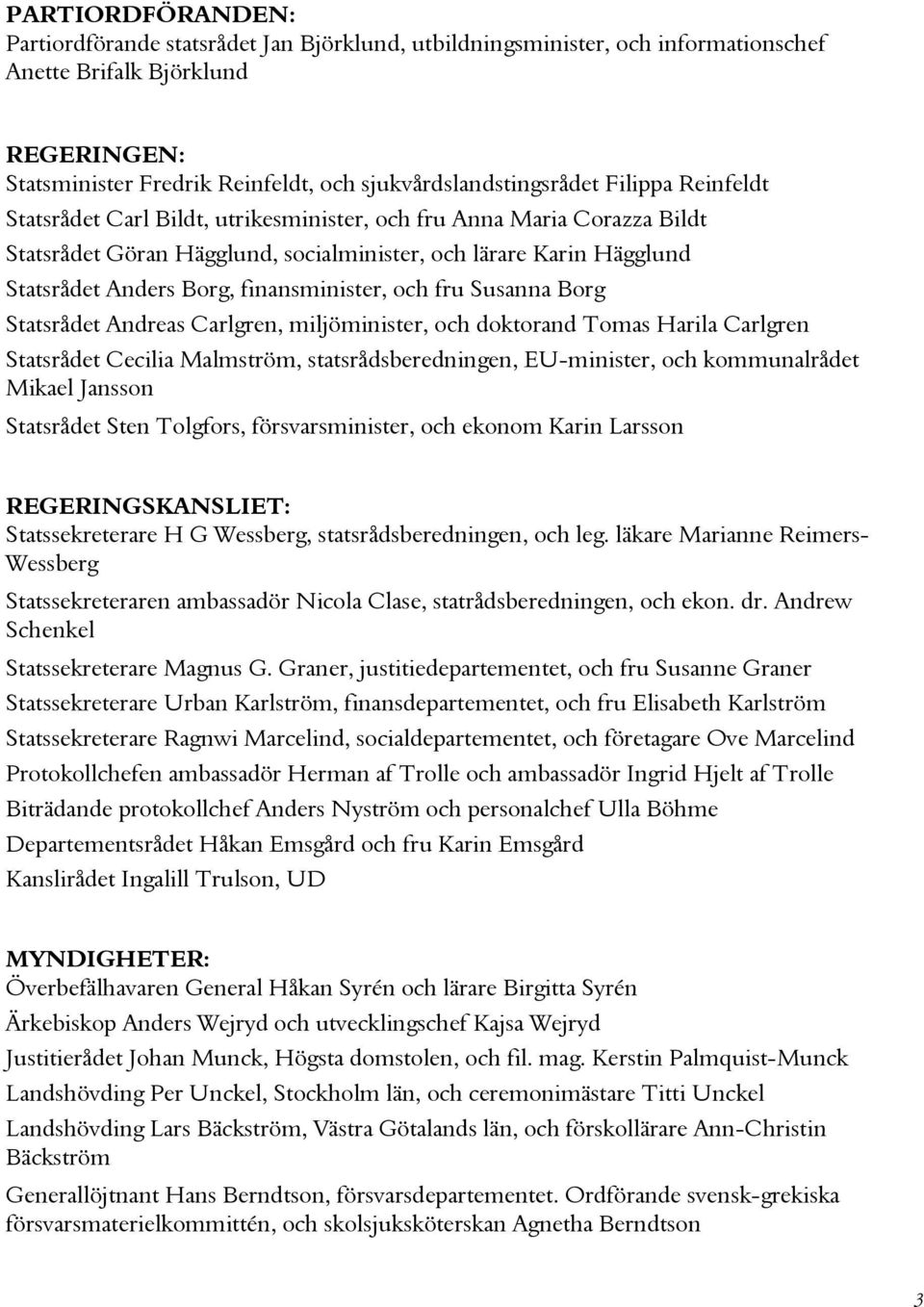 PARTIORDFÖRANDEN:
Partiordförande statsrådet Jan Björklund, utbildningsminister, och informationschef Anette Brifalk Björklund

REGERINGEN:
Statsminister Fredrik Reinfeldt, och sjukvårdslandstingsrådet Filippa Reinfeldt

Statsrådet Carl Bildt, utrikesminister, och fru Anna Maria Corazza Bildt

Statsrådet Göran Hägglund, socialminister, och lärare Karin Hägglund

Statsrådet Anders Borg, finansminister, och fru Susanna Borg

Statsrådet Andreas Carlgren, miljöminister, och doktorand Tomas Harila Carlgren

Statsrådet Cecilia Malmström, statsrådsberedningen, EU-minister, och kommunalrådet Mikael Jansson

Statsrådet Sten Tolgfors, försvarsminister, och ekonom Karin Larsson

REGERINGSKANSLIET:
Statssekreterare H G Wessberg, statsrådsberedningen, och leg. läkare Marianne Reimers-Wessberg

Statssekreteraren ambassadör Nicola Clase, statrådsberedningen, och ekon. dr. Andrew Schenkel

Statssekreterare Magnus G. Graner, justitiedepartementet, och fru Susanne Graner

Statssekreterare Urban Karlström, finansdepartementet, och fru Elisabeth Karlström

Statssekreterare Ragnwi Marcelind, socialdepartementet, och företagare Ove Marcelind

Protokollchefen ambassadör Herman af Trolle och ambassadör Ingrid Hjelt af Trolle

Biträdande protokollchef Anders Nyström och personalchef Ulla Böhme

Departementsrådet Håkan Emsgård och fru Karin Emsgård

Kanslirådet Ingalill Trulson, UD

MYNDIGHETER:
Överbefälhavaren General Håkan Syrén och lärare Birgitta Syrén

Ärkebiskop Anders Wejryd och utvecklingschef Kajsa Wejryd

Justitierådet Johan Munck, Högsta domstolen, och fil. mag. Kerstin Palmquist-Munck

Landshövding Per Unckel, Stockholm län, och ceremonimästare Titti Unckel

Landshövding Lars Bäckström, Västra Götalands län, och förskollärare Ann-Christin Bäckström

Generallöjtnant Hans Berndtson, försvarsdepartementet. Ordförande svensk-grekiska försvarsmaterielkommittén, och skolsjuksköterskan Agnetha Berndtson

3